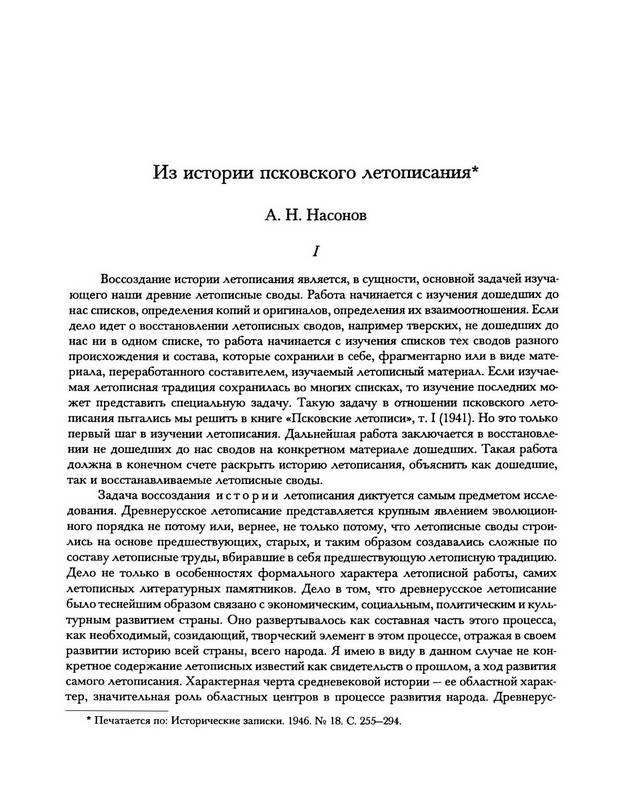 Из истории псковского летописания*

А. Н. Насонов

I

Воссоздание истории летописания является, в сущности, основной задачей изучающего наши древние летописные своды. Работа начинается с изучения дошедших до нас списков, определения копий и оригиналов, определения их взаимоотношения. Если дело идет о восстановлении летописных сводов, например тверских, не дошедших до нас ни в одном списке, то работа начинается с изучения списков тех сводов разного происхождения и состава, которые сохранили в себе, фрагментарно или в виде материала, переработанного составителем, изучаемый летописный материал. Если изучаемая летописная традиция сохранилась во многих списках, то изучение последних может представить специальную задачу. Такую задачу в отношении псковского летописания пытались мы решить в книге «Псковские летописи», т. I (1941). Но это только первый шаг в изучении летописания. Дальнейшая работа заключается в восстановлении не дошедших до нас сводов на конкретном материале дошедших. Такая работа должна в конечном счете раскрыть историю летописания, объяснить как дошедшие, так и восстанавливаемые летописные своды.

Задача воссоздания истории летописания диктуется самым предметом исследования. Древнерусское летописание представляется крупным явлением эволюционного порядка не потому или, вернее, не только потому, что летописные своды строились на основе предшествующих, старых, и таким образом создавались сложные по составу летописные труды, вбиравшие в себя предшествующую летописную традицию. Дело не только в особенностях формального характера летописной работы, самих летописных литературных памятников. Дело в том, что древнерусское летописание было теснейшим образом связано с экономическим, социальным, политическим и культурным развитием страны. Оно развертывалось как составная часть этого процесса, как необходимый, созидающий, творческий элемент в этом процессе, отражая в своем развитии историю всей страны, всего народа. Я имею в виду в данном случае не конкретное содержание летописных известий как свидетельств о прошлом, а ход развития самого летописания. Характерная черта средневековой истории — ее областной характер, значительная роль областных центров в процессе развития народа. Древнерус-

* Печатается по: Исторические записки. 1946. № 18. С. 255–294.